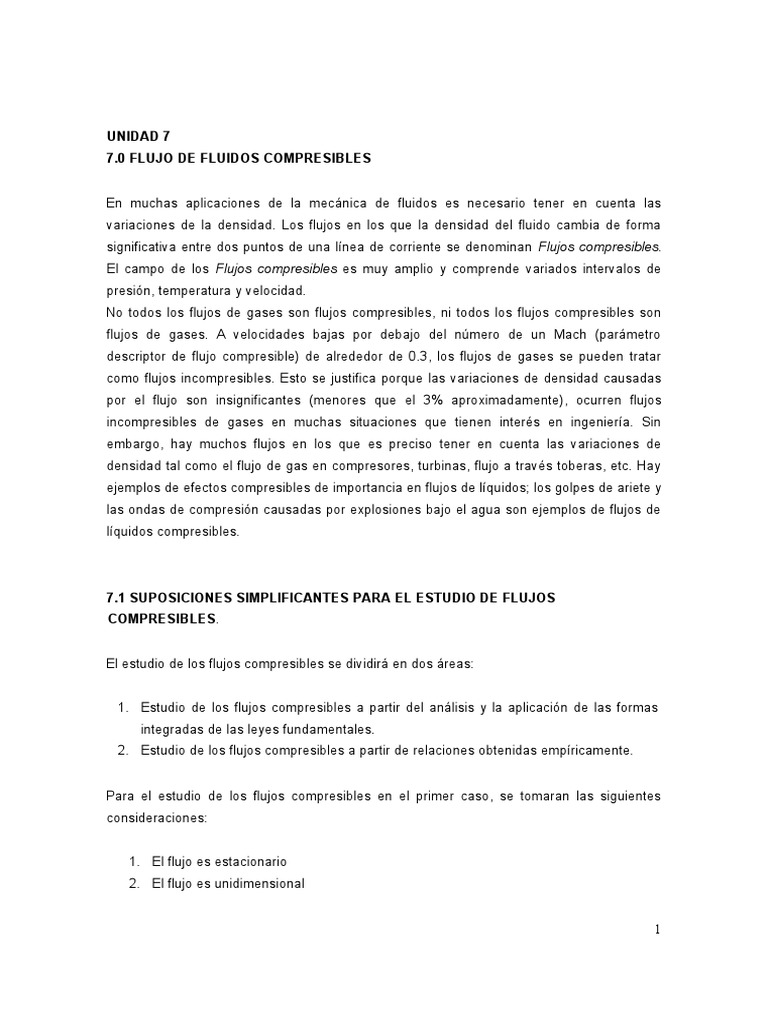 UNIDAD 7
7.0 FLUJO DE FLUIDOS COMPRESIBLES

En muchas aplicaciones de la mecánica de fluidos es necesario tener en cuenta las variaciones de la densidad. Los flujos en los que la densidad del fluido cambia de forma significativa entre dos puntos de una línea de corriente se denominan Flujos compresibles. El campo de los Flujos compresibles es muy amplio y comprende variados intervalos de presión, temperatura y velocidad.
No todos los flujos de gases son flujos compresibles, ni todos los flujos compresibles son flujos de gases. A velocidades bajas por debajo del número de un Mach (parámetro descriptor de flujo compresible) de alrededor de 0.3, los flujos de gases se pueden tratar como flujos incompresibles. Esto se justifica porque las variaciones de densidad causadas por el flujo son insignificantes (menores que el 3% aproximadamente), ocurren flujos incompresibles de gases en muchas situaciones que tienen interés en ingeniería. Sin embargo, hay muchos flujos en los que es preciso tener en cuenta las variaciones de densidad tal como el flujo de gas en compresores, turbinas, flujo a través toberas, etc. Hay ejemplos de efectos compresibles de importancia en flujos de líquidos; los golpes de ariete y las ondas de compresión causadas por explosiones bajo el agua son ejemplos de flujos de líquidos compresibles.

7.1 SUPOSICIONES SIMPLIFICANTES PARA EL ESTUDIO DE FLUJOS COMPRESIBLES.

El estudio de los flujos compresibles se dividirá en dos áreas:

1. Estudio de los flujos compresibles a partir del análisis y la aplicación de las formas integradas de las leyes fundamentales.
2. Estudio de los flujos compresibles a partir de relaciones obtenidas empíricamente.

Para el estudio de los flujos compresibles en el primer caso, se tomaran las siguientes consideraciones:

1. El flujo es estacionario
2. El flujo es unidimensional

1